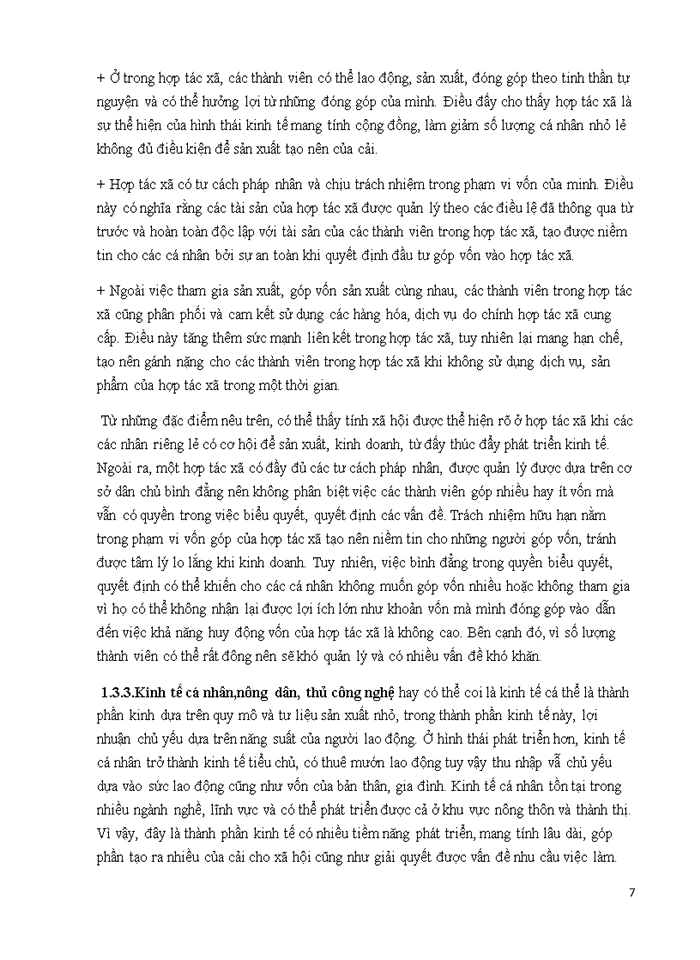 + Ở trong hợp tác xã, các thành viên có thể lao động, sản xuất, đóng góp theo tinh thần tự nguyện và có thể hưởng lợi từ những đóng góp của mình. Điều đấy cho thấy hợp tác xã là sự thể hiện của hình thái kinh tế mang tính cộng đồng, làm giảm số lượng cá nhân nhỏ lẻ không đủ điều kiện để sản xuất tạo nên của cải.

+ Hợp tác xã có tư cách pháp nhân và chịu trách nhiệm trong phạm vi vốn của mình. Điều này có nghĩa rằng các tài sản của hợp tác xã được quản lý theo các điều lệ đã thông qua từ trước và hoàn toàn độc lập với tài sản của các thành viên trong hợp tác xã, tạo được niềm tin cho các cá nhân bởi sự an toàn khi quyết định đầu tư góp vốn vào hợp tác xã.

+ Ngoài việc tham gia sản xuất, góp vốn sản xuất cùng nhau, các thành viên trong hợp tác xã cũng phân phối và cam kết sử dụng các hàng hóa, dịch vụ do chính hợp tác xã cung cấp. Điều này tăng thêm sức mạnh liên kết trong hợp tác xã, tuy nhiên lại mang hạn chế, tạo nên gánh nặng cho các thành viên trong hợp tác xã khi không sử dụng dịch vụ, sản phẩm của hợp tác xã trong một thời gian.

Từ những đặc điểm nêu trên, có thể thấy tính xã hội được thể hiện rõ ở hợp tác xã khi các các nhân riêng lẻ có cơ hội để sản xuất, kinh doanh, từ đấy thúc đẩy phát triển kinh tế. Ngoài ra, một hợp tác xã có đầy đủ các tư cách pháp nhân, được quản lý được dựa trên cơ sở dân chủ bình đẳng nên không phân biệt việc các thành viên góp nhiều hay ít vốn mà vẫn có quyền trong việc biểu quyết, quyết định các vấn đề. Trách nhiệm hữu hạn nằm trong phạm vi vốn góp của hợp tác xã tạo nên niềm tin cho những người góp vốn, tránh được tâm lý lo lắng khi kinh doanh. Tuy nhiên, việc bình đẳng trong quyền biểu quyết, quyết định có thể khiến cho các cá nhân không muốn góp vốn nhiều hoặc không tham gia vì họ có thể không nhận lại được lợi ích lớn như khoản vốn mà mình đóng góp vào dẫn đến việc khả năng huy động vốn của hợp tác xã là không cao. Bên cạnh đó, vì số lượng thành viên có thể rất đông nên sẽ khó quản lý và có nhiều vấn đề khó khăn.

1.3.3.Kinh tế cá nhân,nông dân, thủ công nghệ hay có thể coi là kinh tế cá thể là thành phần kinh dựa trên quy mô và tư liệu sản xuất nhỏ, trong thành phần kinh tế này, lợi nhuận chủ yếu dựa trên năng suất của người lao động. Ở hình thái phát triển hơn, kinh tế cá nhân trở thành kinh tế tiểu chủ, có thuê mướn lao động tuy vậy thu nhập vẫ chủ yếu dựa vào sức lao động cũng như vốn của bản thân, gia đình. Kinh tế cá nhân tồn tại trong nhiều ngành nghề, lĩnh vực và có thể phát triển được cả ở khu vực nông thôn và thành thị. Vì vậy, đây là thành phần kinh tế có nhiều tiềm năng phát triển, mang tính lâu dài, góp phần tạo ra nhiều của cải cho xã hội cũng như giải quyết được vấn đề nhu cầu việc làm.

7